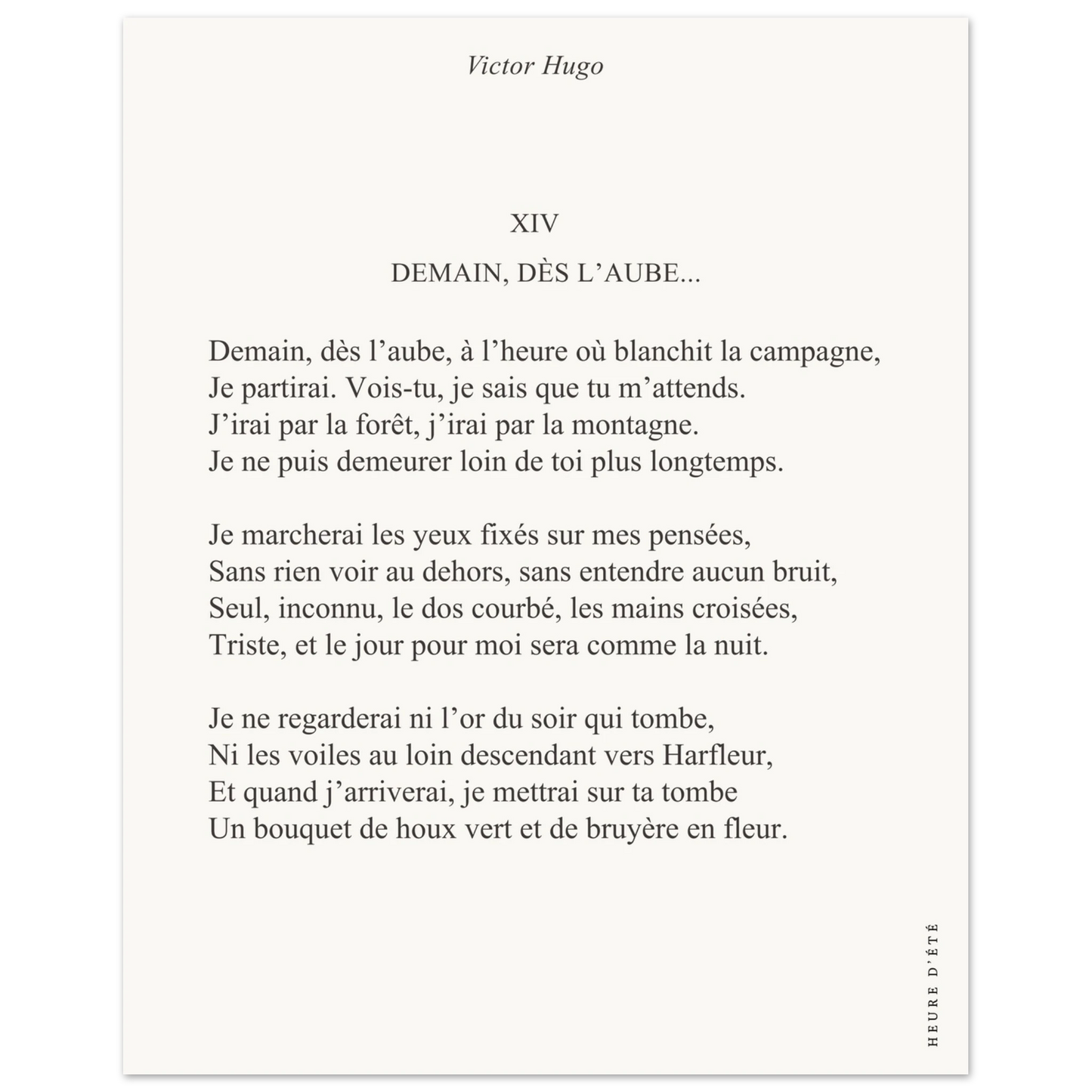 Victor Hugo

XIV

DEMAIN, DÈS L’AUBE...

Demain, dès l’aube, à l’heure où blanchit la campagne,
Je partirai. Vois-tu, je sais que tu m’attends.
J’irai par la forêt, j’irai par la montagne.
Je ne puis demeurer loin de toi plus longtemps.

Je marcherai les yeux fixés sur mes pensées,
Sans rien voir au dehors, sans entendre aucun bruit,
Seul, inconnu, le dos courbé, les mains croisées,
Triste, et le jour pour moi sera comme la nuit.

Je ne regarderai ni l’or du soir qui tombe,
Ni les voiles au loin descendant vers Harfleur,
Et quand j’arriverai, je mettrai sur ta tombe
Un bouquet de houx vert et de bruyère en fleur.

HEURE D’ÉTÉ